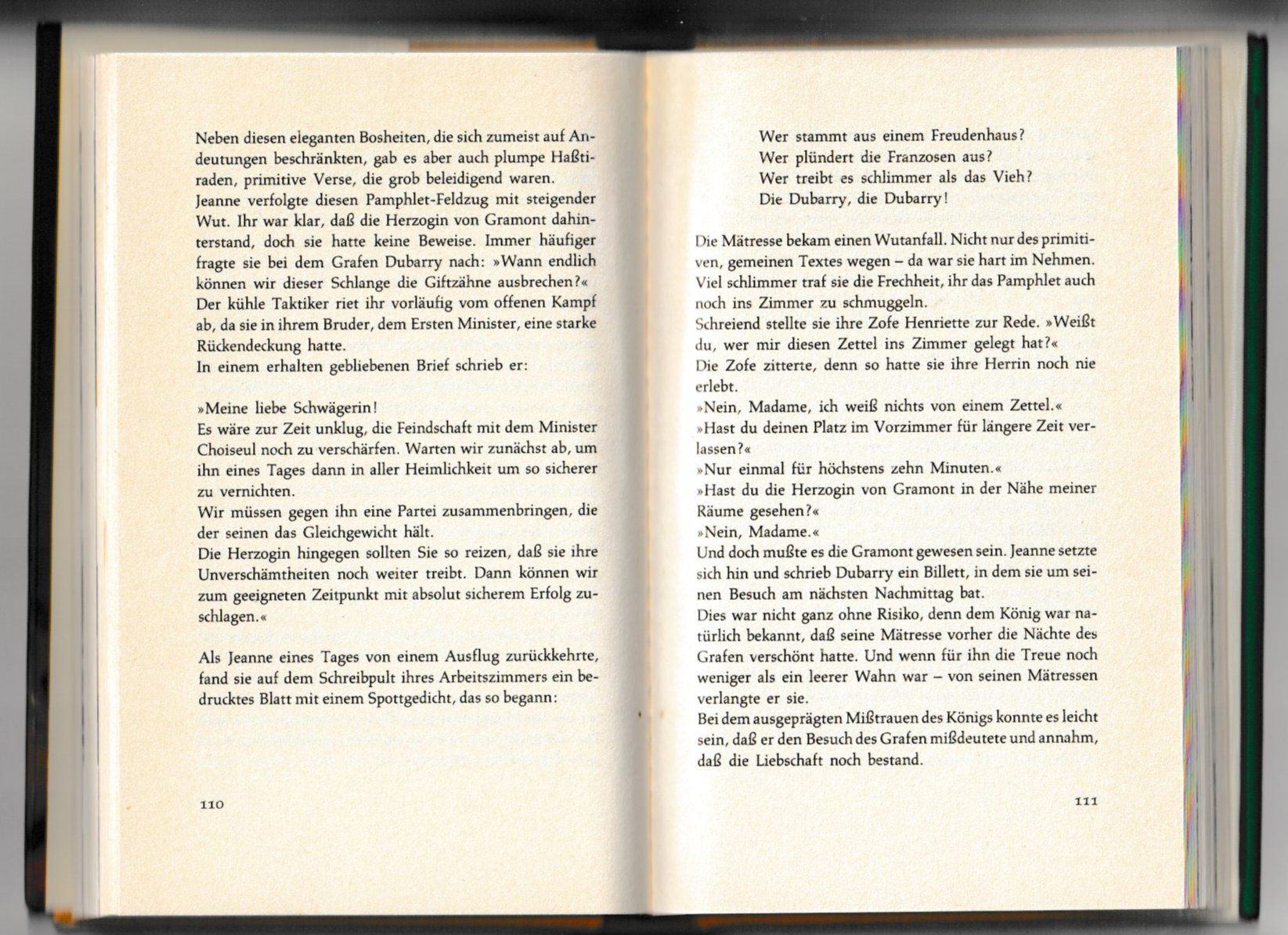 Neben diesen eleganten Bosheiten, die sich zumeist auf Andeutungen beschränkten, gab es aber auch plumpe Haßtiraden, primitive Verse, die grob beleidigend waren.
Jeanne verfolgte diesen Pamphlet-Feldzug mit steigender Wut. Ihr war klar, daß die Herzogin von Gramont dahinterstand, doch sie hatte keine Beweise. Immer häufiger fragte sie bei dem Grafen Dubarry nach: »Wann endlich können wir dieser Schlange die Giftzähne ausbrechen?«
Der kühle Taktiker riet ihr vorläufig vom offenen Kampf ab, da sie in ihrem Bruder, dem Ersten Minister, eine starke Rückendeckung hatte.
In einem erhalten gebliebenen Brief schrieb er:

»Meine liebe Schwägerin!
Es wäre zur Zeit unklug, die Feindschaft mit dem Minister Choiseul noch zu verschärfen. Warten wir zunächst ab, um ihn eines Tages dann in aller Heimlichkeit um so sicherer zu vernichten.
Wir müssen gegen ihn eine Partei zusammenbringen, die der seinen das Gleichgewicht hält.
Die Herzogin hingegen sollten Sie so reizen, daß sie ihre Unverschämtheiten noch weiter treibt. Dann können wir zum geeigneten Zeitpunkt mit absolut sicherem Erfolg zuschlagen.«

Als Jeanne eines Tages von einem Ausflug zurückkehrte, fand sie auf dem Schreibpult ihres Arbeitszimmers ein bedrucktes Blatt mit einem Spottgedicht, das so begann:

110

Wer stammt aus einem Freudenhaus?
Wer plündert die Franzosen aus?
Wer treibt es schlimmer als das Vieh?
Die Dubarry, die Dubarry!

Die Mätresse bekam einen Wutanfall. Nicht nur des primitiven, gemeinen Textes wegen – da war sie hart im Nehmen. Viel schlimmer traf sie die Frechheit, ihr das Pamphlet auch noch ins Zimmer zu schmuggeln.
Schreiend stellte sie ihre Zofe Henriette zur Rede. »Weißt du, wer mir diesen Zettel ins Zimmer gelegt hat?«
Die Zofe zitterte, denn so hatte sie ihre Herrin noch nie erlebt.
»Nein, Madame, ich weiß nichts von einem Zettel.«
»Hast du deinen Platz im Vorzimmer für längere Zeit verlassen?«
»Nur einmal für höchstens zehn Minuten.«
»Hast du die Herzogin von Gramont in der Nähe meiner Räume gesehen?«
»Nein, Madame.«
Und doch mußte es die Gramont gewesen sein. Jeanne setzte sich hin und schrieb Dubarry ein Billett, in dem sie um seinen Besuch am nächsten Nachmittag bat.
Dies war nicht ganz ohne Risiko, denn dem König war natürlich bekannt, daß seine Mätresse vorher die Nächte des Grafen verschönt hatte. Und wenn für ihn die Treue noch weniger als ein leerer Wahn war – von seinen Mätressen verlangte er sie.
Bei dem ausgeprägten Mißtrauen des Königs konnte es leicht sein, daß er den Besuch des Grafen mißdeutete und annahm, daß die Liebschaft noch bestand.

111